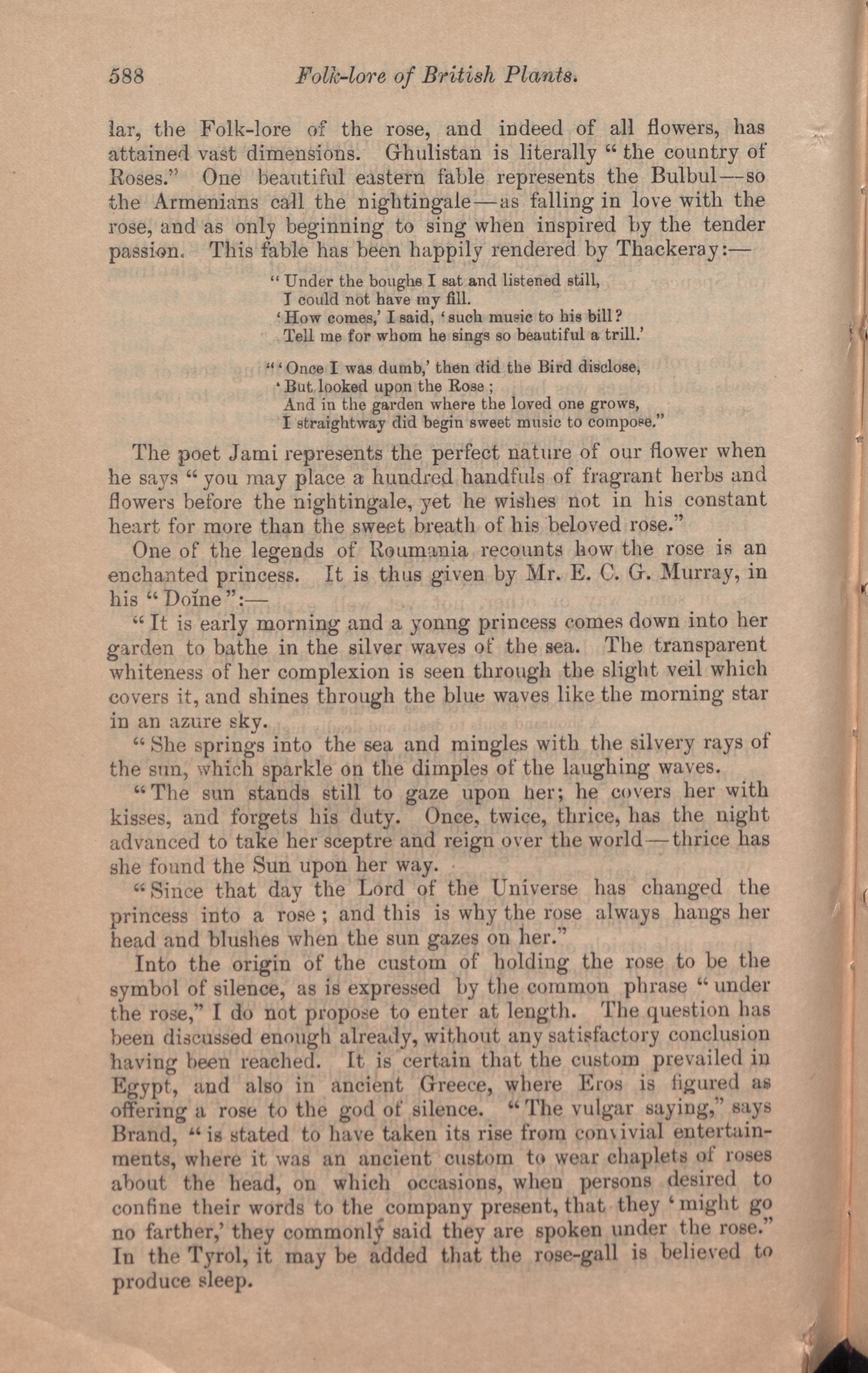 588 Folk-lore of British Plants.

lar, the Folk-lore of the rose, and indeed of all flowers, has attained vast dimensions. Ghulistan is literally "the country of Roses." One beautiful eastern fable represents the Bulbul—so the Armenians call the nightingale—as falling in love with the rose, and as only beginning to sing when inspired by the tender passion. This fable has been happily rendered by Thackeray:—

"Under the boughs I sat and listened still,
I could not have my fill.
'How comes,' I said, 'such music to his bill?
Tell me for whom he sings so beautiful a trill.'

"'Once I was dumb,' then did the Bird disclose,
'But looked upon the Rose;
And in the garden where the loved one grows,
I straightway did begin sweet music to compose."

The poet Jami represents the perfect nature of our flower when he says "you may place a hundred handfuls of fragrant herbs and flowers before the nightingale, yet he wishes not in his constant heart for more than the sweet breath of his beloved rose."

One of the legends of Roumania recounts how the rose is an enchanted princess. It is thus given by Mr. E. C. G. Murray, in his "Doïne":—

"It is early morning and a yonng princess comes down into her garden to bathe in the silver waves of the sea. The transparent whiteness of her complexion is seen through the slight veil which covers it, and shines through the blue waves like the morning star in an azure sky.

"She springs into the sea and mingles with the silvery rays of the sun, which sparkle on the dimples of the laughing waves.

"The sun stands still to gaze upon her; he covers her with kisses, and forgets his duty. Once, twice, thrice, has the night advanced to take her sceptre and reign over the world—thrice has she found the Sun upon her way.

"Since that day the Lord of the Universe has changed the princess into a rose; and this is why the rose always hangs her head and blushes when the sun gazes on her."

Into the origin of the custom of holding the rose to be the symbol of silence, as is expressed by the common phrase "under the rose," I do not propose to enter at length. The question has been discussed enough already, without any satisfactory conclusion having been reached. It is certain that the custom prevailed in Egypt, and also in ancient Greece, where Eros is figured as offering a rose to the god of silence. "The vulgar saying," says Brand, "is stated to have taken its rise from convivial entertainments, where it was an ancient custom to wear chaplets of roses about the head, on which occasions, when persons desired to confine their words to the company present, that they 'might go no farther,' they commonly said they are spoken under the rose." In the Tyrol, it may be added that the rose-gall is believed to produce sleep.